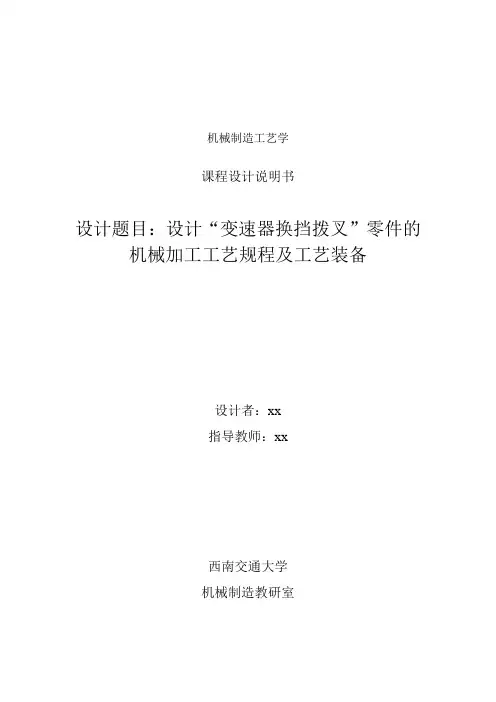 机械制造工艺学

课程设计说明书

设计题目：设计“变速器换挡拨叉”零件的机械加工工艺规程及工艺装备

设计者：xx

指导教师：xx

西南交通大学

机械制造教研室